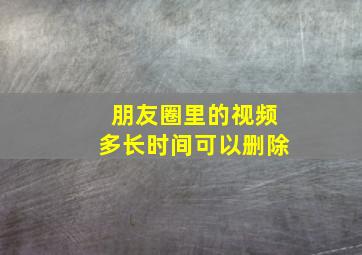 朋友圈里的视频
多长时间可以删除